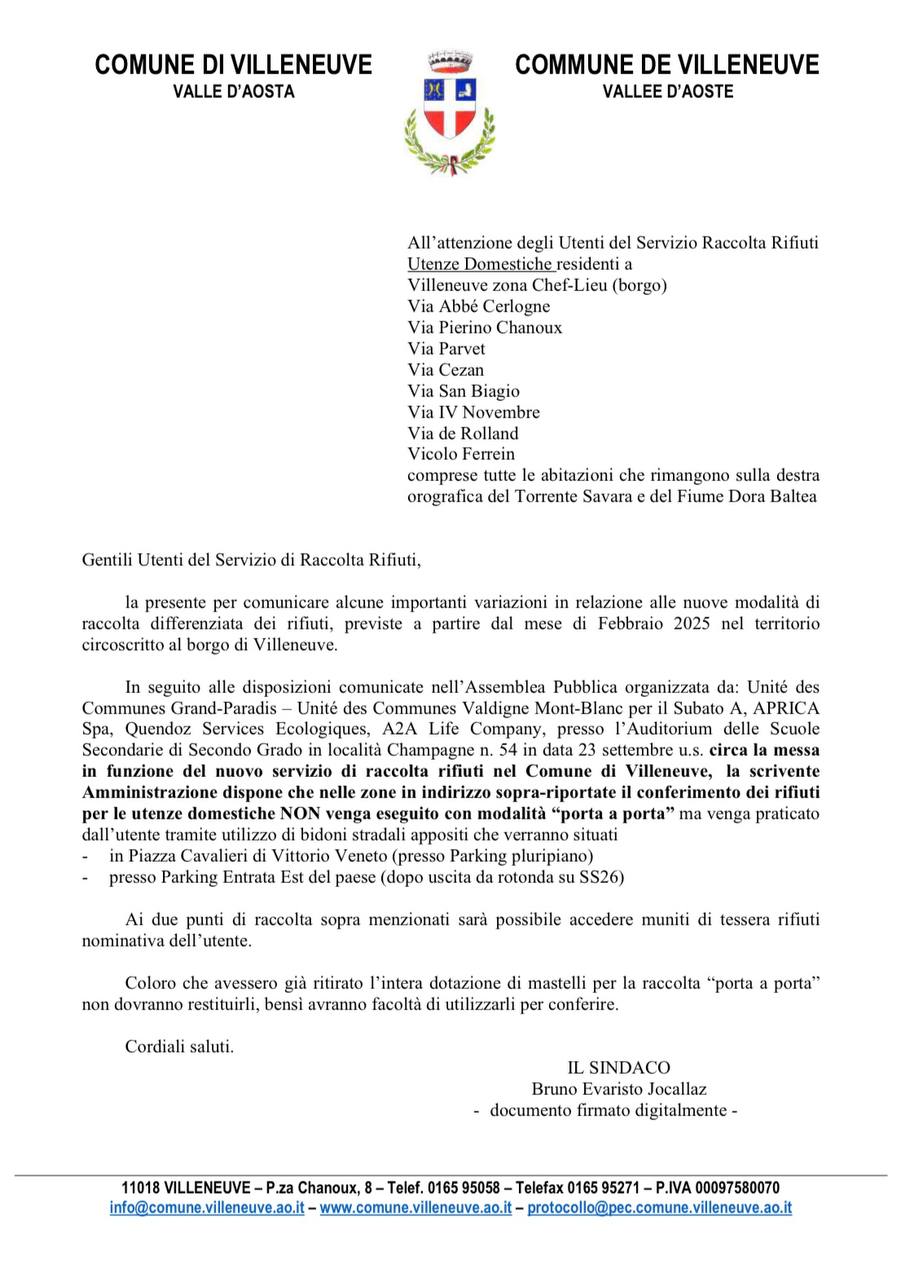 COMUNE DI VILLENEUVE
VALLE D'AOSTA

COMMUNE DE VILLENEUVE
VALLEE D'AOSTE

All'attenzione degli Utenti del Servizio Raccolta Rifiuti
Utenze Domestiche residenti a
Villeneuve zona Chef-Lieu (borgo)
Via Abbé Cerlogne
Via Pierino Chanoux
Via Parvet
Via Cezan
Via San Biagio
Via IV Novembre
Via de Rolland
Vicolo Ferrein
comprese tutte le abitazioni che rimangono sulla destra orografica del Torrente Savara e del Fiume Dora Baltea

Gentili Utenti del Servizio di Raccolta Rifiuti,

la presente per comunicare alcune importanti variazioni in relazione alle nuove modalità di raccolta differenziata dei rifiuti, previste a partire dal mese di Febbraio 2025 nel territorio circoscritto al borgo di Villeneuve.

In seguito alle disposizioni comunicate nell'Assemblea Pubblica organizzata da: Unité des Communes Grand-Paradis – Unité des Communes Valdigne Mont-Blanc per il Subato A, APRICA Spa, Quendoz Services Ecologiques, A2A Life Company, presso l'Auditorium delle Scuole Secondarie di Secondo Grado in località Champagne n. 54 in data 23 settembre u.s. circa la messa in funzione del nuovo servizio di raccolta rifiuti nel Comune di Villeneuve, la scrivente Amministrazione dispone che nelle zone in indirizzo sopra-riportate il conferimento dei rifiuti per le utenze domestiche NON venga eseguito con modalità "porta a porta" ma venga praticato dall'utente tramite utilizzo di bidoni stradali appositi che verranno situati
- in Piazza Cavalieri di Vittorio Veneto (presso Parking pluripiano)
- presso Parking Entrata Est del paese (dopo uscita da rotonda su SS26)

Ai due punti di raccolta sopra menzionati sarà possibile accedere muniti di tessera rifiuti nominativa dell'utente.

Coloro che avessero già ritirato l'intera dotazione di mastelli per la raccolta "porta a porta" non dovranno restituirli, bensì avranno facoltà di utilizzarli per conferire.

Cordiali saluti.

IL SINDACO
Bruno Evaristo Jocallaz
- documento firmato digitalmente -

11018 VILLENEUVE – P.za Chanoux, 8 – Telef. 0165 95058 – Telefax 0165 95271 – P.IVA 00097580070
info@comune.villeneuve.ao.it – www.comune.villeneuve.ao.it – protocollo@pec.comune.villeneuve.ao.it